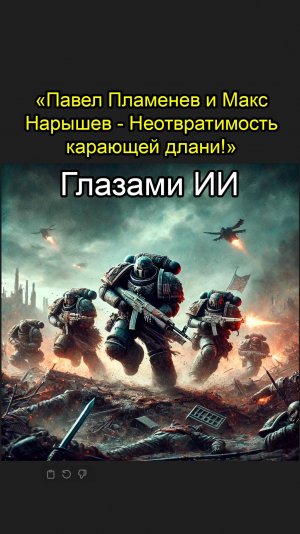 «Павел Пламенев и Макс Нарышев - Неотвратимость карающей длани!»

Глазами ИИ